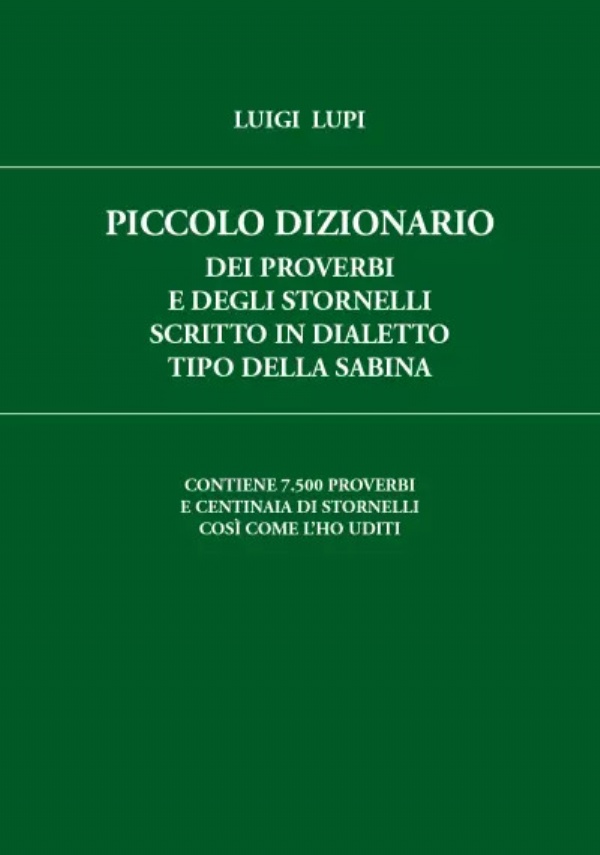 LUIGI LUPI

PICCOLO DIZIONARIO
DEI PROVERBI
E DEGLI STORNELLI
SCRITTO IN DIALETTO
TIPO DELLA SABINA

CONTIENE 7.500 PROVERBI
E CENTINAIA DI STORNELLI
COSÌ COME L'HO UDITI